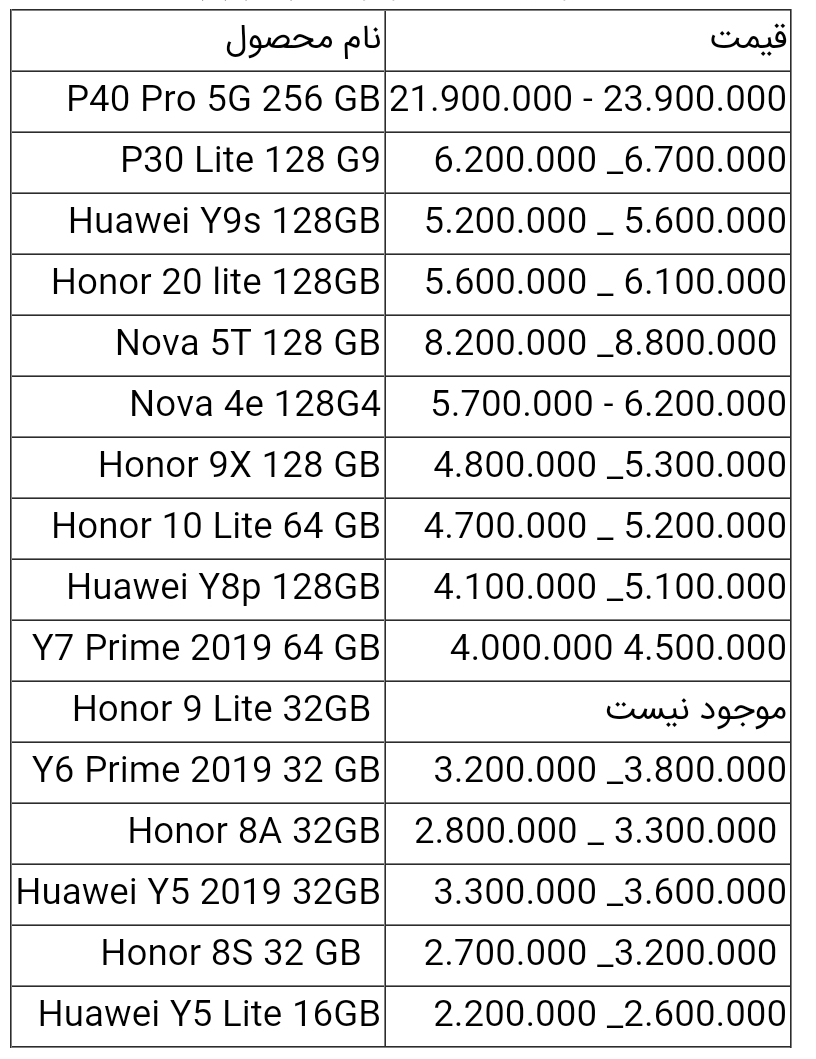 | نام محصول | قیمت |
|---|---|
| P40 Pro 5G 256 GB | 21.900.000 - 23.900.000 |
| P30 Lite 128 G9 | 6.200.000 _6.700.000 |
| Huawei Y9s 128GB | 5.200.000 _ 5.600.000 |
| Honor 20 lite 128GB | 5.600.000 _ 6.100.000 |
| Nova 5T 128 GB | 8.200.000 _8.800.000 |
| Nova 4e 128G4 | 5.700.000 - 6.200.000 |
| Honor 9X 128 GB | 4.800.000 _5.300.000 |
| Honor 10 Lite 64 GB | 4.700.000 _ 5.200.000 |
| Huawei Y8p 128GB | 4.100.000 _5.100.000 |
| Y7 Prime 2019 64 GB | 4.000.000 4.500.000 |
| Honor 9 Lite 32GB | موجود نیست |
| Y6 Prime 2019 32 GB | 3.200.000 _3.800.000 |
| Honor 8A 32GB | 2.800.000 _ 3.300.000 |
| Huawei Y5 2019 32GB | 3.300.000 _3.600.000 |
| Honor 8S 32 GB | 2.700.000 _3.200.000 |
| Huawei Y5 Lite 16GB | 2.200.000 _2.600.000 |